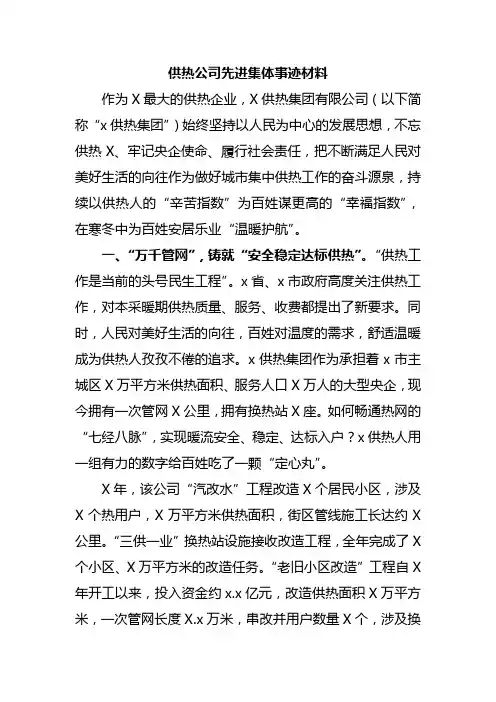 供热公司先进集体事迹材料

作为 X 最大的供热企业，X 供热集团有限公司（以下简称“x 供热集团”）始终坚持以人民为中心的发展思想，不忘供热 X、牢记央企使命、履行社会责任，把不断满足人民对美好生活的向往作为做好城市集中供热工作的奋斗源泉，持续以供热人的“辛苦指数”为百姓谋更高的“幸福指数”，在寒冬中为百姓安居乐业“温暖护航”。

一、“万千管网”，铸就“安全稳定达标供热”。“供热工作是当前的头号民生工程”。x 省、x 市政府高度关注供热工作，对本采暖期供热质量、服务、收费都提出了新要求。同时，人民对美好生活的向往，百姓对温度的需求，舒适温暖成为供热人孜孜不倦的追求。x 供热集团作为承担着 x 市主城区 X 万平方米供热面积、服务人口 X 万人的大型央企，现今拥有一次管网 X 公里，拥有换热站 X 座。如何畅通热网的“七经八脉”，实现暖流安全、稳定、达标入户？x 供热人用一组有力的数字给百姓吃了一颗“定心丸”。

X 年，该公司“汽改水”工程改造 X 个居民小区，涉及 X 个热用户，X 万平方米供热面积，街区管线施工长达约 X 公里。“三供一业”换热站设施接收改造工程，全年完成了 X 个小区、X 万平方米的改造任务。“老旧小区改造”工程自 X 年开工以来，投入资金约 x.x 亿元，改造供热面积 X 万平方米，一次管网长度 X.x 万米，串改并用户数量 X 个，涉及换